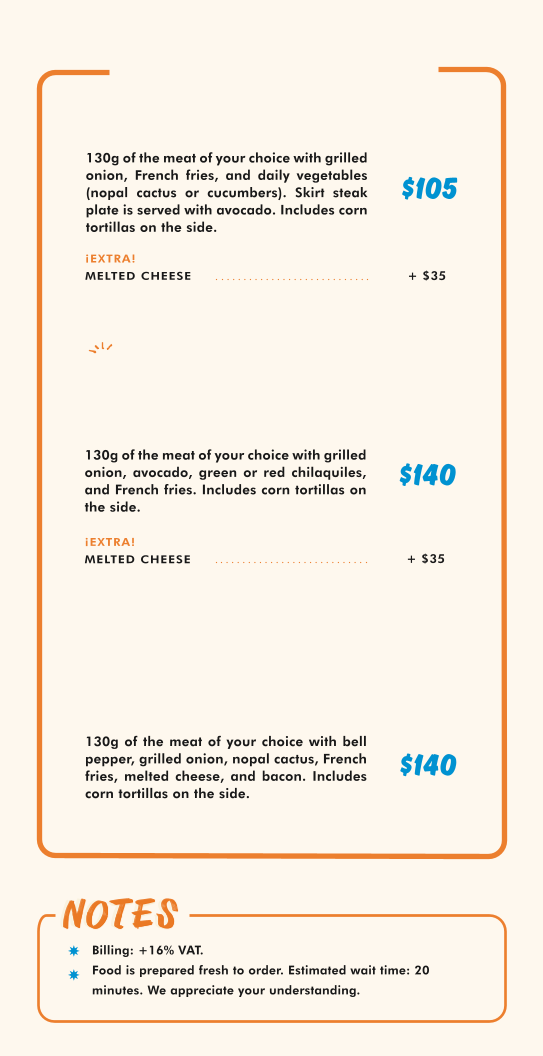 130g of the meat of your choice with grilled onion, French fries, and daily vegetables (nopal cactus or cucumbers). Skirt steak plate is served with avocado. Includes corn tortillas on the side.

$105

¡EXTRA!
MELTED CHEESE ............................ + $35

130g of the meat of your choice with grilled onion, avocado, green or red chilaquiles, and French fries. Includes corn tortillas on the side.

$140

¡EXTRA!
MELTED CHEESE ............................ + $35

130g of the meat of your choice with bell pepper, grilled onion, nopal cactus, French fries, melted cheese, and bacon. Includes corn tortillas on the side.

$140

NOTES

Billing: +16% VAT.

Food is prepared fresh to order. Estimated wait time: 20 minutes. We appreciate your understanding.